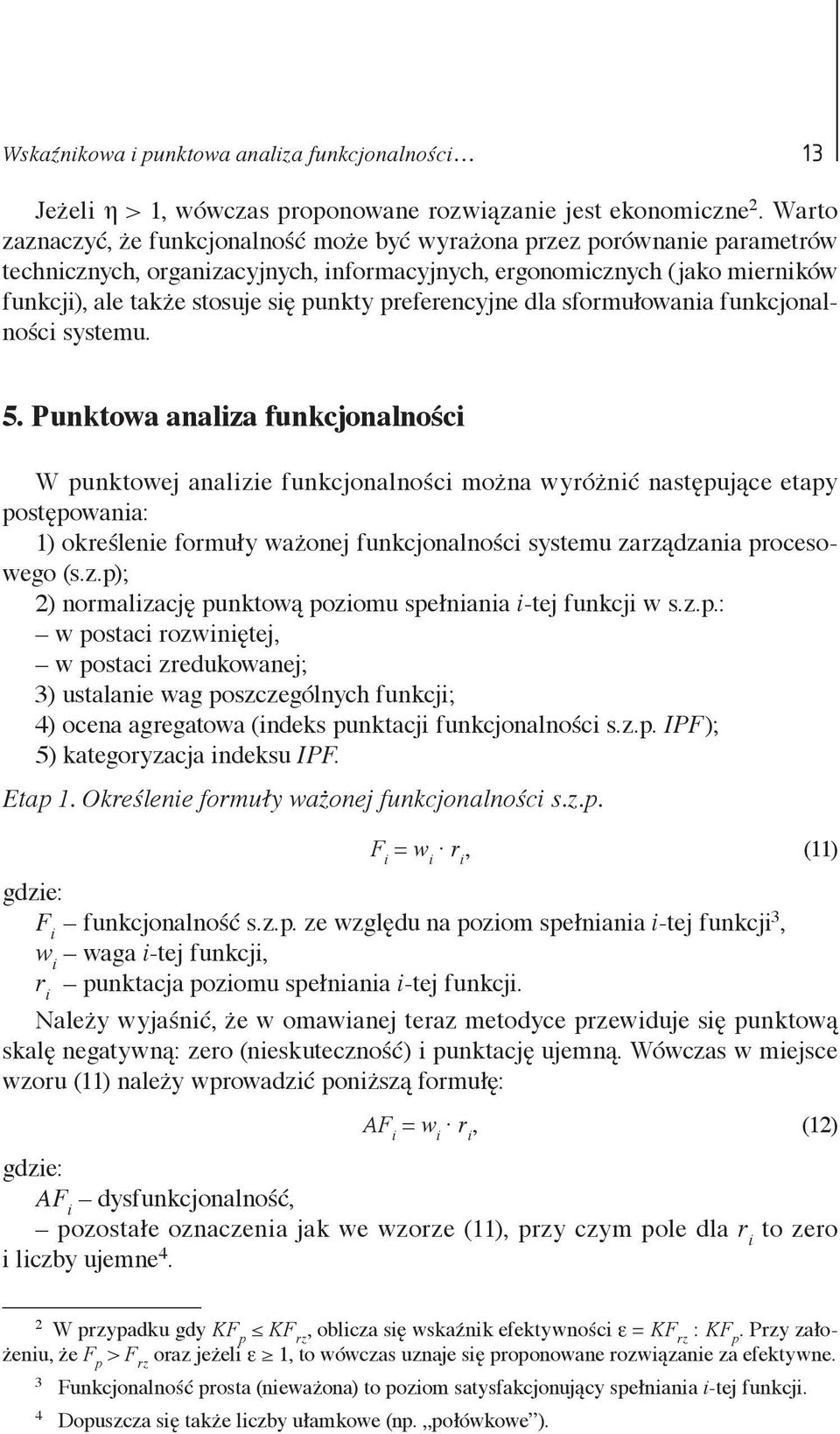 Wskaźnikowa i punktowa analiza funkcjonalności… 13

Jeżeli $\eta > 1$, wówczas proponowane rozwiązanie jest ekonomiczne$^2$. Warto zaznaczyć, że funkcjonalność może być wyrażona przez porównanie parametrów technicznych, organizacyjnych, informacyjnych, ergonomicznych (jako mierników funkcji), ale także stosuje się punkty preferencyjne dla sformułowania funkcjonalności systemu.

5. Punktowa analiza funkcjonalności

W punktowej analizie funkcjonalności można wyróżnić następujące etapy postępowania:
1) określenie formuły ważonej funkcjonalności systemu zarządzania procesowego (s.z.p);
2) normalizację punktową poziomu spełniania $i$-tej funkcji w s.z.p.:
– w postaci rozwiniętej,
– w postaci zredukowanej;
3) ustalanie wag poszczególnych funkcji;
4) ocena agregatowa (indeks punktacji funkcjonalności s.z.p. $IPF$);
5) kategoryzacja indeksu $IPF$.

Etap 1. Określenie formuły ważonej funkcjonalności s.z.p.

$F_i = w_i \cdot r_i$, (11)

gdzie:
$F_i$ – funkcjonalność s.z.p. ze względu na poziom spełniania $i$-tej funkcji$^3$,
$w_i$ – waga $i$-tej funkcji,
$r_i$ – punktacja poziomu spełniania $i$-tej funkcji.

Należy wyjaśnić, że w omawianej teraz metodyce przewiduje się punktową skalę negatywną: zero (nieskuteczność) i punktację ujemną. Wówczas w miejsce wzoru (11) należy wprowadzić poniższą formułę:

$AF_i = w_i \cdot r_i$, (12)

gdzie:
$AF_i$ – dysfunkcjonalność,
– pozostałe oznaczenia jak we wzorze (11), przy czym pole dla $r_i$ to zero i liczby ujemne$^4$.

$^2$ W przypadku gdy $KF_p \leq KF_{rz}$, oblicza się wskaźnik efektywności $\varepsilon = KF_{rz} : KF_p$. Przy założeniu, że $F_p > F_{rz}$ oraz jeżeli $\varepsilon \geq 1$, to wówczas uznaje się proponowane rozwiązanie za efektywne.
$^3$ Funkcjonalność prosta (nieważona) to poziom satysfakcjonujący spełniania $i$-tej funkcji.
$^4$ Dopuszcza się także liczby ułamkowe (np. „połówkowe”).